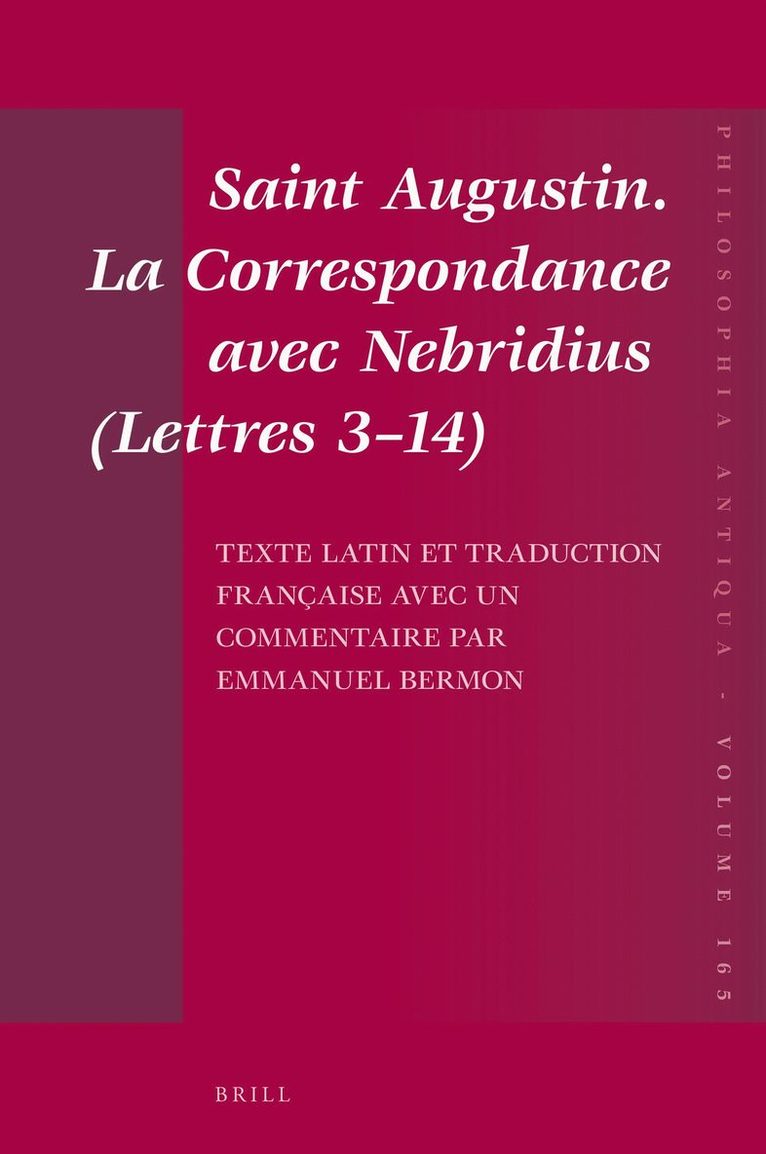 Saint Augustin. La Correspondance avec Nebridius (Lettres 3–14)

TEXTE LATIN ET TRADUCTION FRANÇAISE AVEC UN COMMENTAIRE PAR EMMANUEL BERMON

PHILOSOPHIA ANTIQUA - VOLUME 165

BRILL